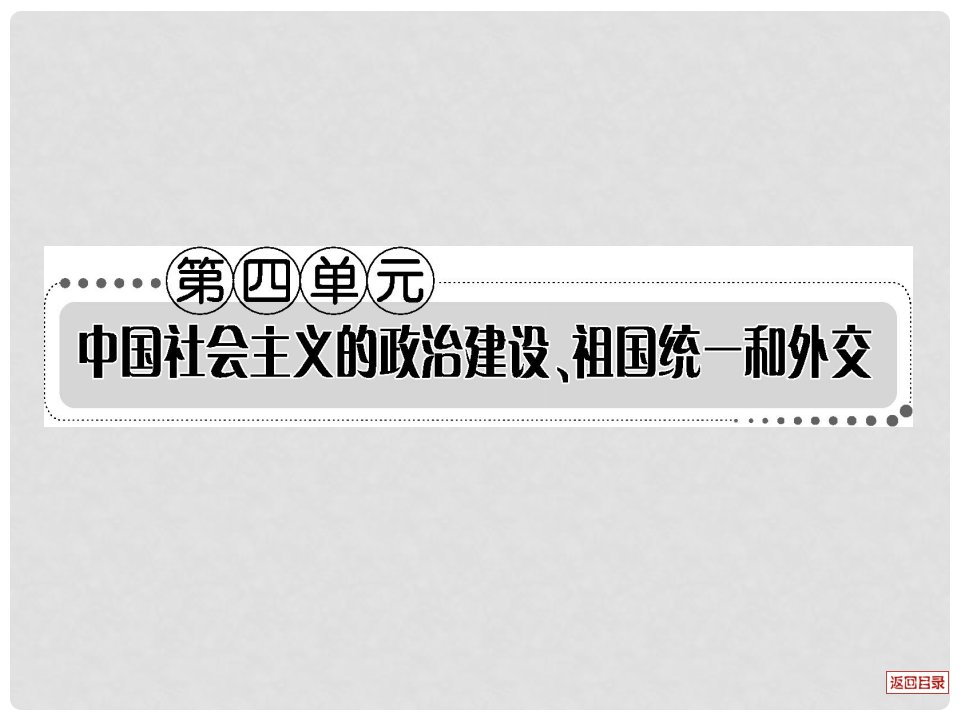 第四单元
中国社会主义的政治建设、祖国统一和外交

返回目录